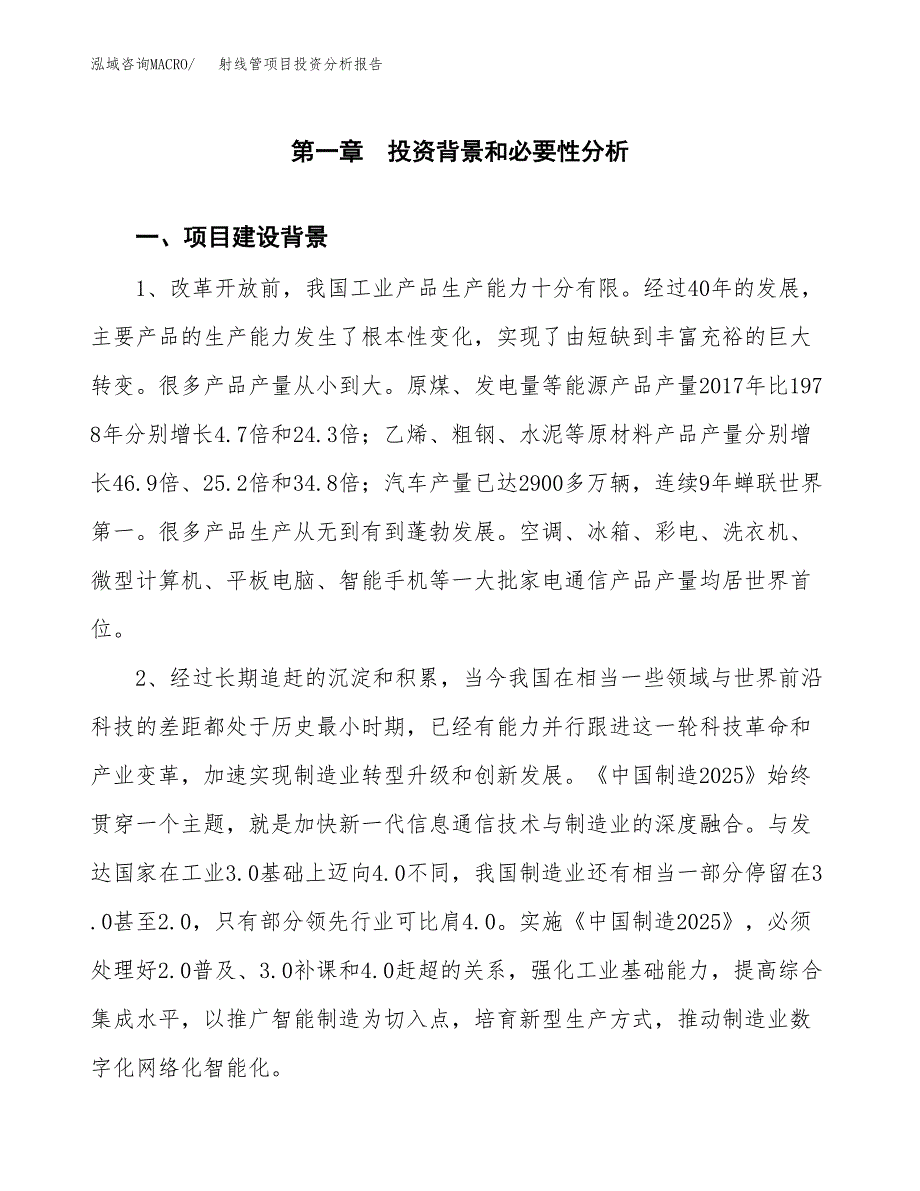 泓域咨询MACRO/　射线管项目投资分析报告

第一章　投资背景和必要性分析

一、项目建设背景

1、改革开放前，我国工业产品生产能力十分有限。经过40年的发展，主要产品的生产能力发生了根本性变化，实现了由短缺到丰富充裕的巨大转变。很多产品产量从小到大。原煤、发电量等能源产品产量2017年比1978年分别增长4.7倍和24.3倍；乙烯、粗钢、水泥等原材料产品产量分别增长46.9倍、25.2倍和34.8倍；汽车产量已达2900多万辆，连续9年蝉联世界第一。很多产品生产从无到有到蓬勃发展。空调、冰箱、彩电、洗衣机、微型计算机、平板电脑、智能手机等一大批家电通信产品产量均居世界首位。

2、经过长期追赶的沉淀和积累，当今我国在相当一些领域与世界前沿科技的差距都处于历史最小时期，已经有能力并行跟进这一轮科技革命和产业变革，加速实现制造业转型升级和创新发展。《中国制造2025》始终贯穿一个主题，就是加快新一代信息通信技术与制造业的深度融合。与发达国家在工业3.0基础上迈向4.0不同，我国制造业还有相当一部分停留在3.0甚至2.0，只有部分领先行业可比肩4.0。实施《中国制造2025》，必须处理好2.0普及、3.0补课和4.0赶超的关系，强化工业基础能力，提高综合集成水平，以推广智能制造为切入点，培育新型生产方式，推动制造业数字化网络化智能化。